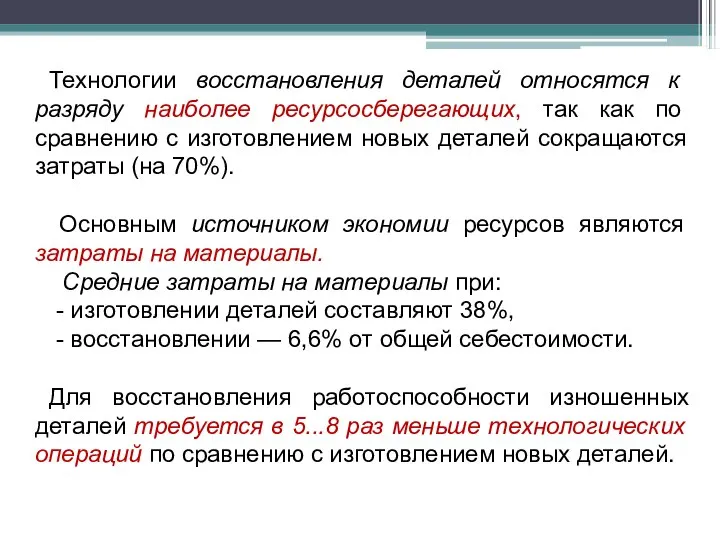 Технологии восстановления деталей относятся к разряду наиболее ресурсосберегающих, так как по сравнению с изготовлением новых деталей сокращаются затраты (на 70%).

Основным источником экономии ресурсов являются затраты на материалы.

Средние затраты на материалы при:
- изготовлении деталей составляют 38%,
- восстановлении — 6,6% от общей себестоимости.

Для восстановления работоспособности изношенных деталей требуется в 5...8 раз меньше технологических операций по сравнению с изготовлением новых деталей.